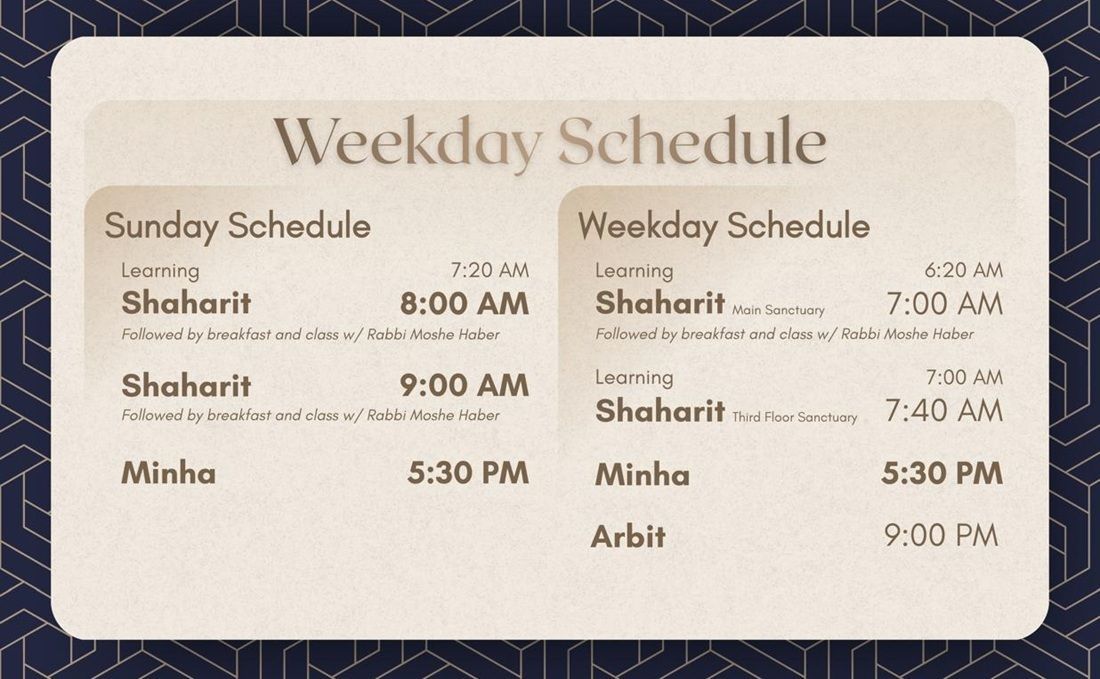 Weekday Schedule

Sunday Schedule

Learning 7:20 AM
Shaharit 8:00 AM
Followed by breakfast and class w/ Rabbi Moshe Haber

Shaharit 9:00 AM
Followed by breakfast and class w/ Rabbi Moshe Haber

Minha 5:30 PM

Weekday Schedule

Learning 6:20 AM
Shaharit Main Sanctuary 7:00 AM
Followed by breakfast and class w/ Rabbi Moshe Haber

Learning 7:00 AM
Shaharit Third Floor Sanctuary 7:40 AM

Minha 5:30 PM

Arbit 9:00 PM